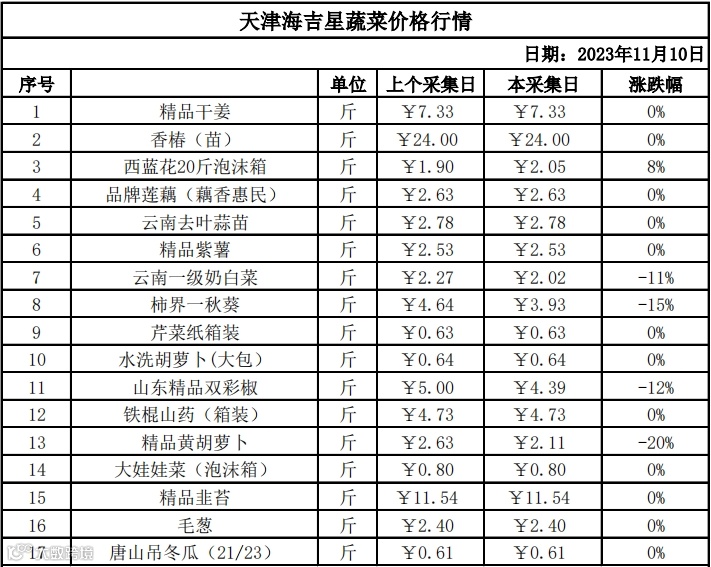 天津海吉星蔬菜价格行情

日期：2023年11月10日

| 序号 | | 单位 | 上个采集日 | 本采集日 | 涨跌幅 |
|---|---|---|---|---|---|
| 1 | 精品干姜 | 斤 | ￥7.33 | ￥7.33 | 0% |
| 2 | 香椿（苗） | 斤 | ￥24.00 | ￥24.00 | 0% |
| 3 | 西蓝花20斤泡沫箱 | 斤 | ￥1.90 | ￥2.05 | 8% |
| 4 | 品牌莲藕（藕香惠民） | 斤 | ￥2.63 | ￥2.63 | 0% |
| 5 | 云南去叶蒜苗 | 斤 | ￥2.78 | ￥2.78 | 0% |
| 6 | 精品紫薯 | 斤 | ￥2.53 | ￥2.53 | 0% |
| 7 | 云南一级奶白菜 | 斤 | ￥2.27 | ￥2.02 | -11% |
| 8 | 柿界一秋葵 | 斤 | ￥4.64 | ￥3.93 | -15% |
| 9 | 芹菜纸箱装 | 斤 | ￥0.63 | ￥0.63 | 0% |
| 10 | 水洗胡萝卜(大包) | 斤 | ￥0.64 | ￥0.64 | 0% |
| 11 | 山东精品双彩椒 | 斤 | ￥5.00 | ￥4.39 | -12% |
| 12 | 铁棍山药（箱装） | 斤 | ￥4.73 | ￥4.73 | 0% |
| 13 | 精品黄胡萝卜 | 斤 | ￥2.63 | ￥2.11 | -20% |
| 14 | 大娃娃菜（泡沫箱） | 斤 | ￥0.80 | ￥0.80 | 0% |
| 15 | 精品韭苔 | 斤 | ￥11.54 | ￥11.54 | 0% |
| 16 | 毛葱 | 斤 | ￥2.40 | ￥2.40 | 0% |
| 17 | 唐山吊冬瓜（21/23） | 斤 | ￥0.61 | ￥0.61 | 0% |

大数跨境